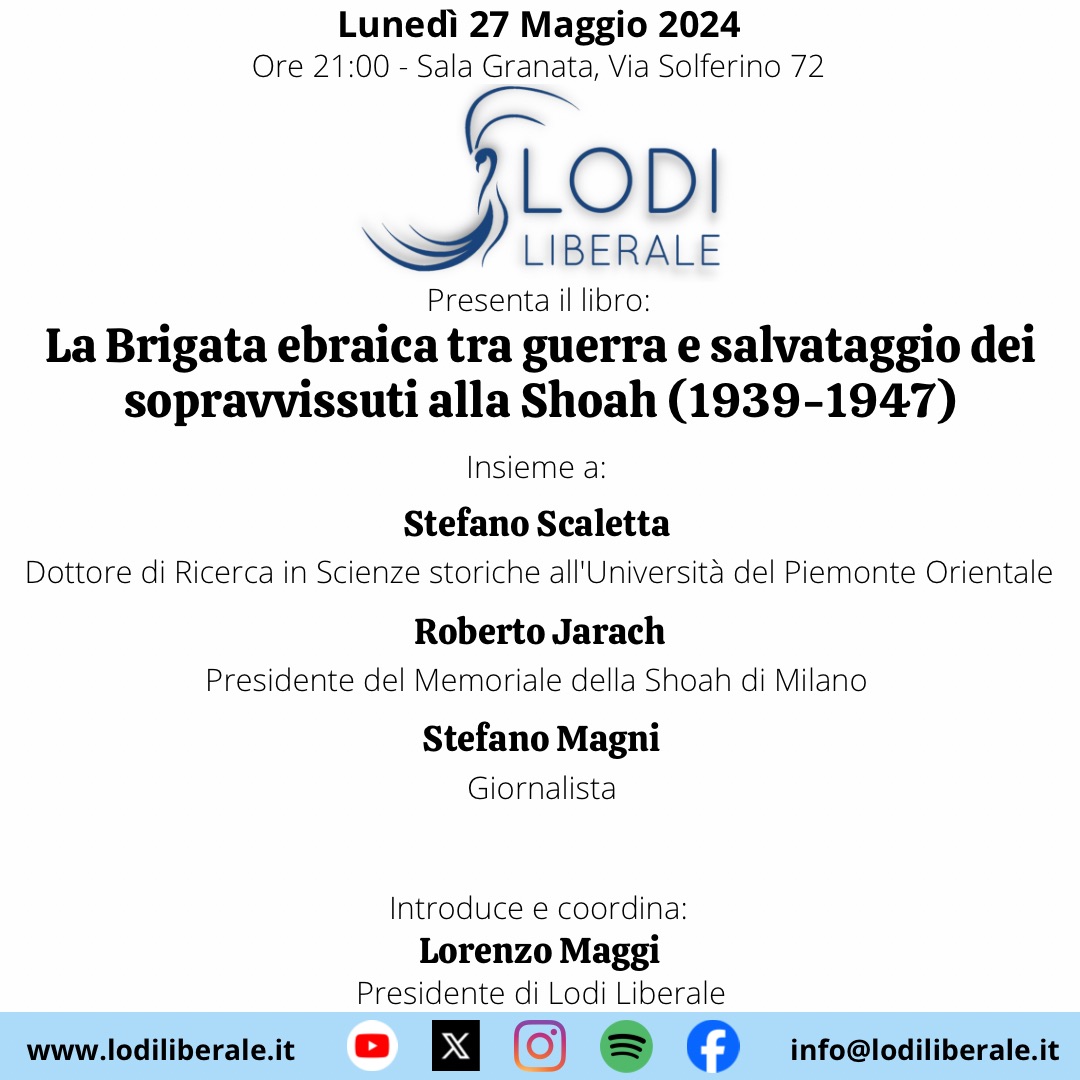 Lunedì 27 Maggio 2024
Ore 21:00 - Sala Granata, Via Solferino 72

LODI
LIBERALE

Presenta il libro:
La Brigata ebraica tra guerra e salvataggio dei sopravvissuti alla Shoah (1939-1947)

Insieme a:

Stefano Scaletta
Dottore di Ricerca in Scienze storiche all'Università del Piemonte Orientale

Roberto Jarach
Presidente del Memoriale della Shoah di Milano

Stefano Magni
Giornalista

Introduce e coordina:
Lorenzo Maggi
Presidente di Lodi Liberale

www.lodiliberale.it
info@lodiliberale.it